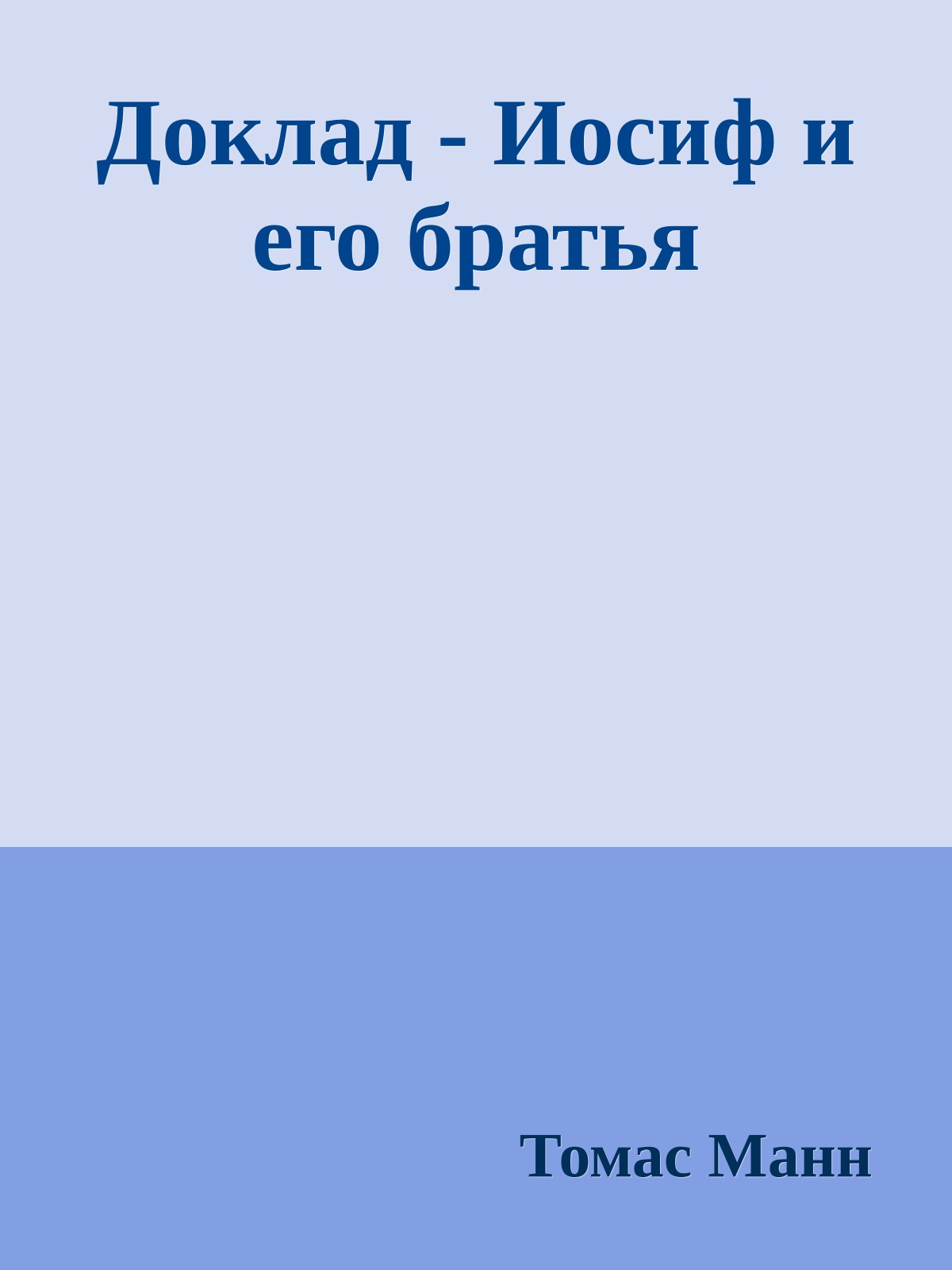 Доклад - Иосиф и его братья

Томас Манн